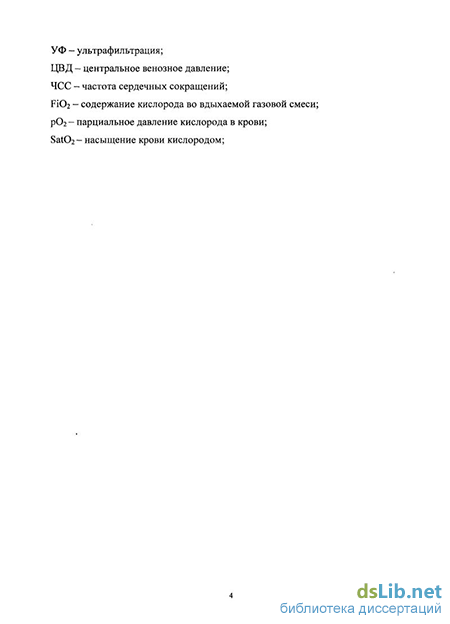 УФ – ультрафильтрация;

ЦВД – центральное венозное давление;

ЧСС – частота сердечных сокращений;

$FiO_2$ – содержание кислорода во вдыхаемой газовой смеси;

$pO_2$ – парциальное давление кислорода в крови;

$SatO_2$ – насыщение крови кислородом;

4

dsLib.net
библиотека диссертаций